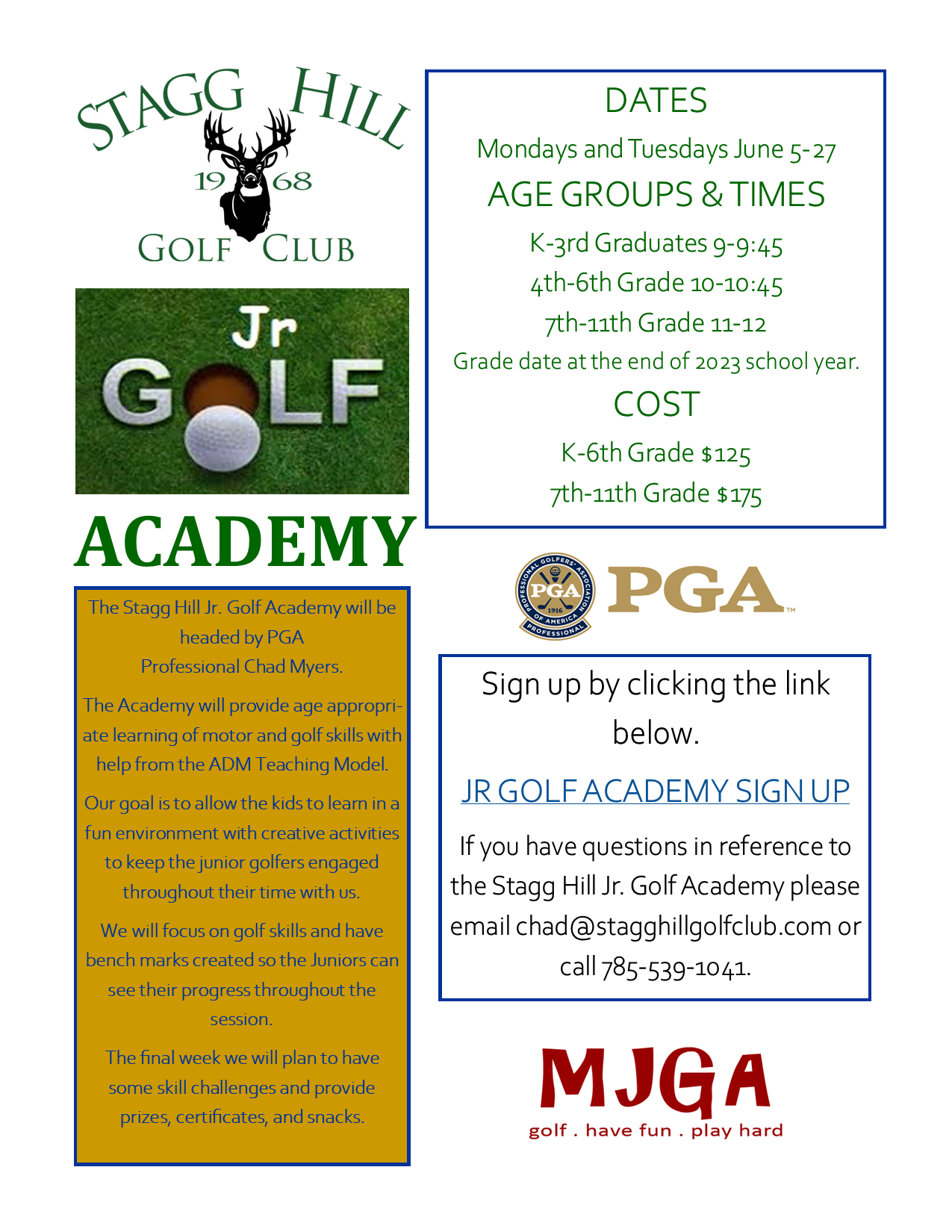 STAGG HILL
19 68
GOLF CLUB

Jr
GOLF

ACADEMY

The Stagg Hill Jr. Golf Academy will be headed by PGA Professional Chad Myers.

The Academy will provide age appropriate learning of motor and golf skills with help from the ADM Teaching Model.

Our goal is to allow the kids to learn in a fun environment with creative activities to keep the junior golfers engaged throughout their time with us.

We will focus on golf skills and have bench marks created so the Juniors can see their progress throughout the session.

The final week we will plan to have some skill challenges and provide prizes, certificates, and snacks.

DATES

Mondays and Tuesdays June 5-27

AGE GROUPS & TIMES

K-3rd Graduates 9-9:45

4th-6th Grade 10-10:45

7th-11th Grade 11-12

Grade date at the end of 2023 school year.

COST

K-6th Grade $125

7th-11th Grade $175

PROFESSIONAL GOLFERS' ASSOCIATION OF AMERICA PGA 1916 PROFESSIONAL
PGA™

Sign up by clicking the link below.

JR GOLF ACADEMY SIGN UP

If you have questions in reference to the Stagg Hill Jr. Golf Academy please email chad@stagghillgolfclub.com or call 785-539-1041.

MJGA
golf . have fun . play hard